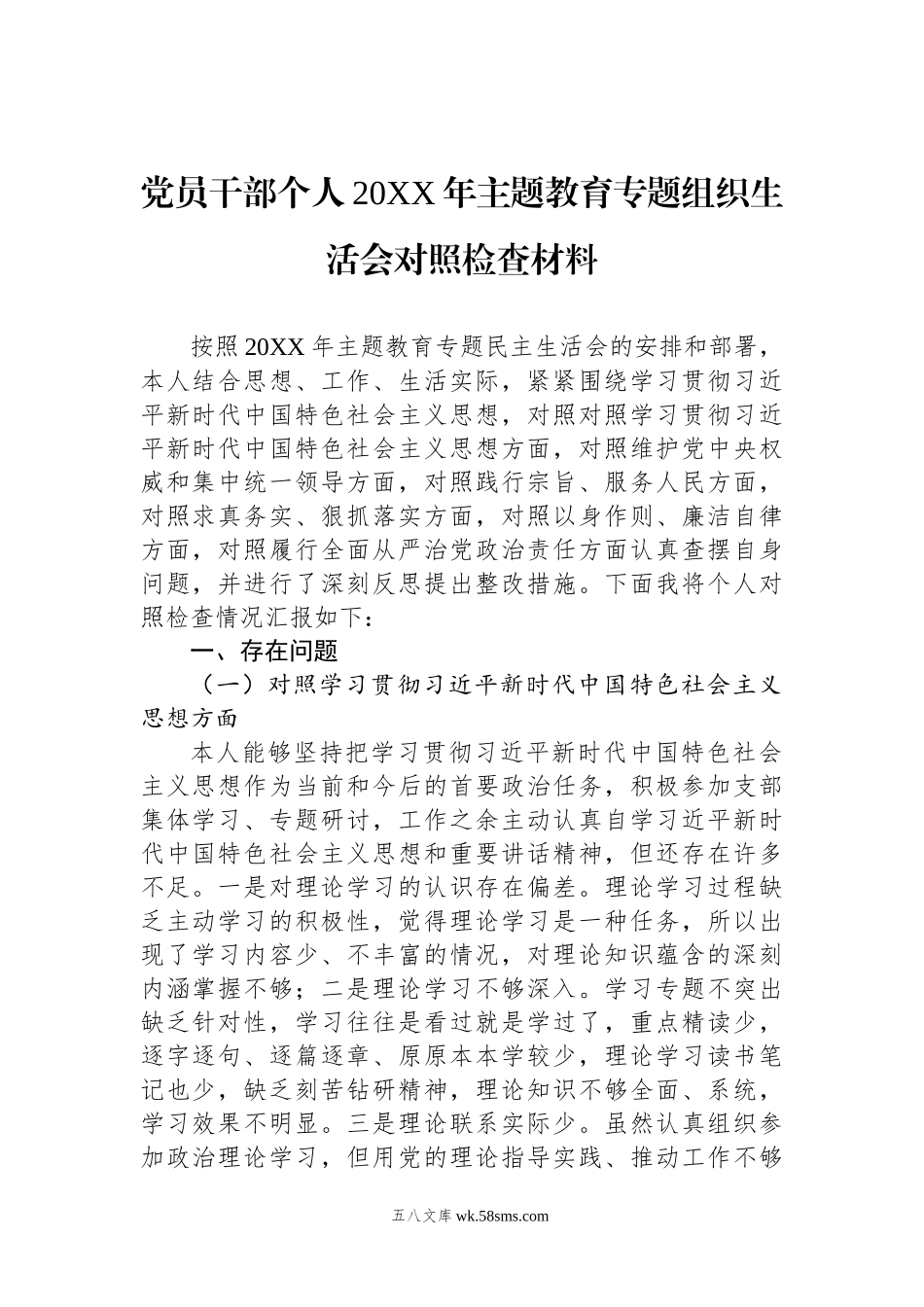 党员干部个人20XX年主题教育专题组织生活会对照检查材料

按照20XX年主题教育专题民主生活会的安排和部署，本人结合思想、工作、生活实际，紧紧围绕学习贯彻习近平新时代中国特色社会主义思想，对照对照学习贯彻习近平新时代中国特色社会主义思想方面，对照维护党中央权威和集中统一领导方面，对照践行宗旨、服务人民方面，对照求真务实、狠抓落实方面，对照以身作则、廉洁自律方面，对照履行全面从严治党政治责任方面认真查摆自身问题，并进行了深刻反思提出整改措施。下面我将个人对照检查情况汇报如下：

一、存在问题

（一）对照学习贯彻习近平新时代中国特色社会主义思想方面

本人能够坚持把学习贯彻习近平新时代中国特色社会主义思想作为当前和今后的首要政治任务，积极参加支部集体学习、专题研讨，工作之余主动认真自学习近平新时代中国特色社会主义思想和重要讲话精神，但还存在许多不足。一是对理论学习的认识存在偏差。理论学习过程缺乏主动学习的积极性，觉得理论学习是一种任务，所以出现了学习内容少、不丰富的情况，对理论知识蕴含的深刻内涵掌握不够；二是理论学习不够深入。学习专题不突出缺乏针对性，学习往往是看过就是学过了，重点精读少，逐字逐句、逐篇逐章、原原本本学较少，理论学习读书笔记也少，缺乏刻苦钻研精神，理论知识不够全面、系统，学习效果不明显。三是理论联系实际少。虽然认真组织参加政治理论学习，但用党的理论指导实践、推动工作不够

五八文库 wk.58sms.com